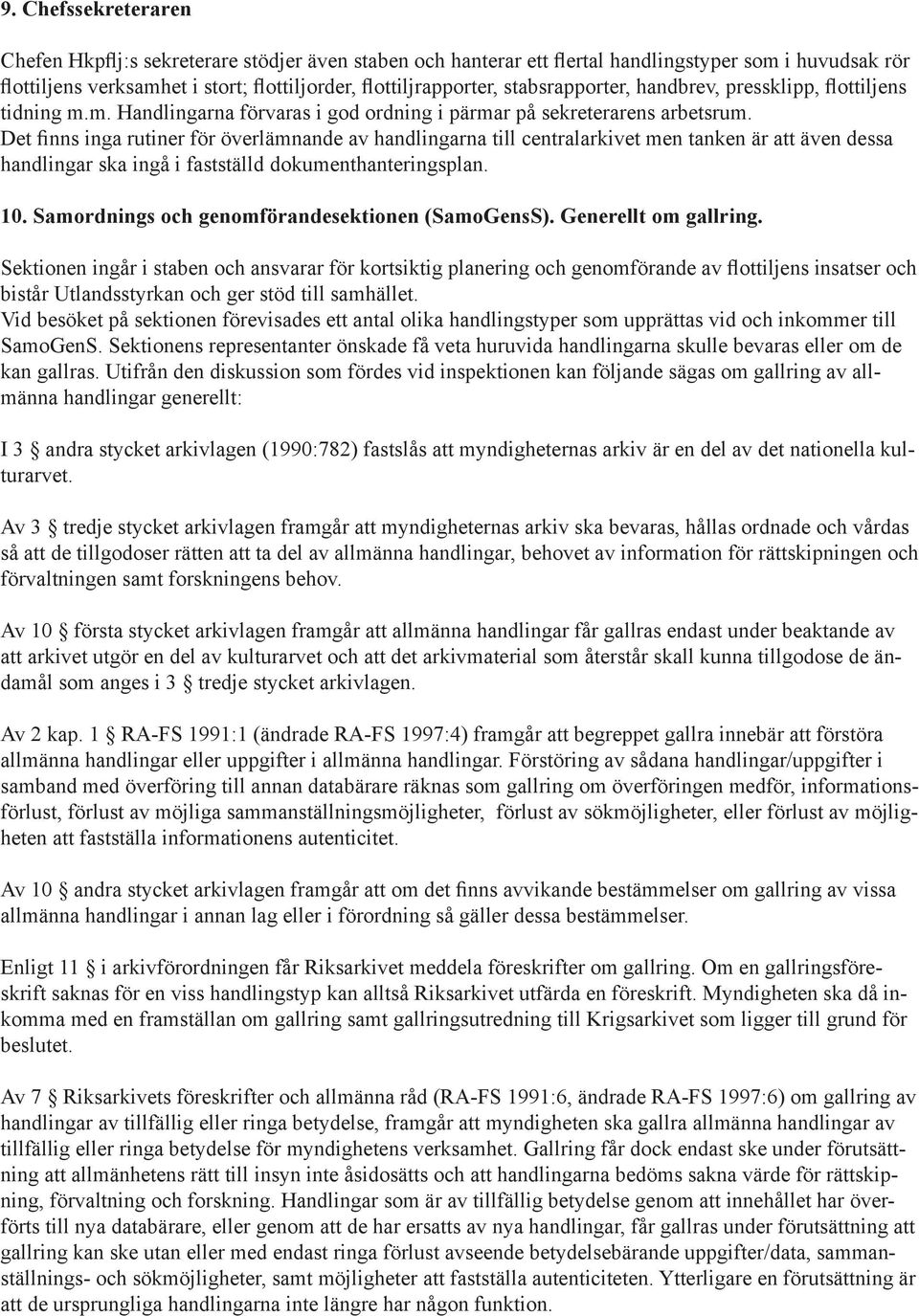 9. Chefssekreteraren

Chefen Hkpflj:s sekreterare stödjer även staben och hanterar ett flertal handlingstyper som i huvudsak rör flottiljens verksamhet i stort; flottiljorder, flottiljrapporter, stabsrapporter, handbrev, pressklipp, flottiljens tidning m.m. Handlingarna förvaras i god ordning i pärmar på sekreterarens arbetsrum. Det finns inga rutiner för överlämnande av handlingarna till centralarkivet men tanken är att även dessa handlingar ska ingå i fastställd dokumenthanteringsplan.

10. Samordnings och genomförandesektionen (SamoGensS). Generellt om gallring.

Sektionen ingår i staben och ansvarar för kortsiktig planering och genomförande av flottiljens insatser och bistår Utlandsstyrkan och ger stöd till samhället. Vid besöket på sektionen förevisades ett antal olika handlingstyper som upprättas vid och inkommer till SamoGenS. Sektionens representanter önskade få veta huruvida handlingarna skulle bevaras eller om de kan gallras. Utifrån den diskussion som fördes vid inspektionen kan följande sägas om gallring av allmänna handlingar generellt:

I 3 § andra stycket arkivlagen (1990:782) fastslås att myndigheternas arkiv är en del av det nationella kulturarvet.

Av 3 § tredje stycket arkivlagen framgår att myndigheternas arkiv ska bevaras, hållas ordnade och vårdas så att de tillgodoser rätten att ta del av allmänna handlingar, behovet av information för rättskipningen och förvaltningen samt forskningens behov.

Av 10 § första stycket arkivlagen framgår att allmänna handlingar får gallras endast under beaktande av att arkivet utgör en del av kulturarvet och att det arkivmaterial som återstår skall kunna tillgodose de ändamål som anges i 3 § tredje stycket arkivlagen.

Av 2 kap. 1 § RA-FS 1991:1 (ändrade RA-FS 1997:4) framgår att begreppet gallra innebär att förstöra allmänna handlingar eller uppgifter i allmänna handlingar. Förstöring av sådana handlingar/uppgifter i samband med överföring till annan databärare räknas som gallring om överföringen medför, informationsförlust, förlust av möjliga sammanställningsmöjligheter, förlust av sökmöjligheter, eller förlust av möjligheten att fastställa informationens autenticitet.

Av 10 § andra stycket arkivlagen framgår att om det finns avvikande bestämmelser om gallring av vissa allmänna handlingar i annan lag eller i förordning så gäller dessa bestämmelser.

Enligt 11 § i arkivförordningen får Riksarkivet meddela föreskrifter om gallring. Om en gallringsföreskrift saknas för en viss handlingstyp kan alltså Riksarkivet utfärda en föreskrift. Myndigheten ska då inkomma med en framställan om gallring samt gallringsutredning till Krigsarkivet som ligger till grund för beslutet.

Av 7 § Riksarkivets föreskrifter och allmänna råd (RA-FS 1991:6, ändrade RA-FS 1997:6) om gallring av handlingar av tillfällig eller ringa betydelse, framgår att myndigheten ska gallra allmänna handlingar av tillfällig eller ringa betydelse för myndighetens verksamhet. Gallring får dock endast ske under förutsättning att allmänhetens rätt till insyn inte åsidosätts och att handlingarna bedöms sakna värde för rättskipning, förvaltning och forskning. Handlingar som är av tillfällig betydelse genom att innehållet har överförts till nya databärare, eller genom att de har ersatts av nya handlingar, får gallras under förutsättning att gallring kan ske utan eller med endast ringa förlust avseende betydelsebärande uppgifter/data, sammanställnings- och sökmöjligheter, samt möjligheter att fastställa autenticiteten. Ytterligare en förutsättning är att de ursprungliga handlingarna inte längre har någon funktion.